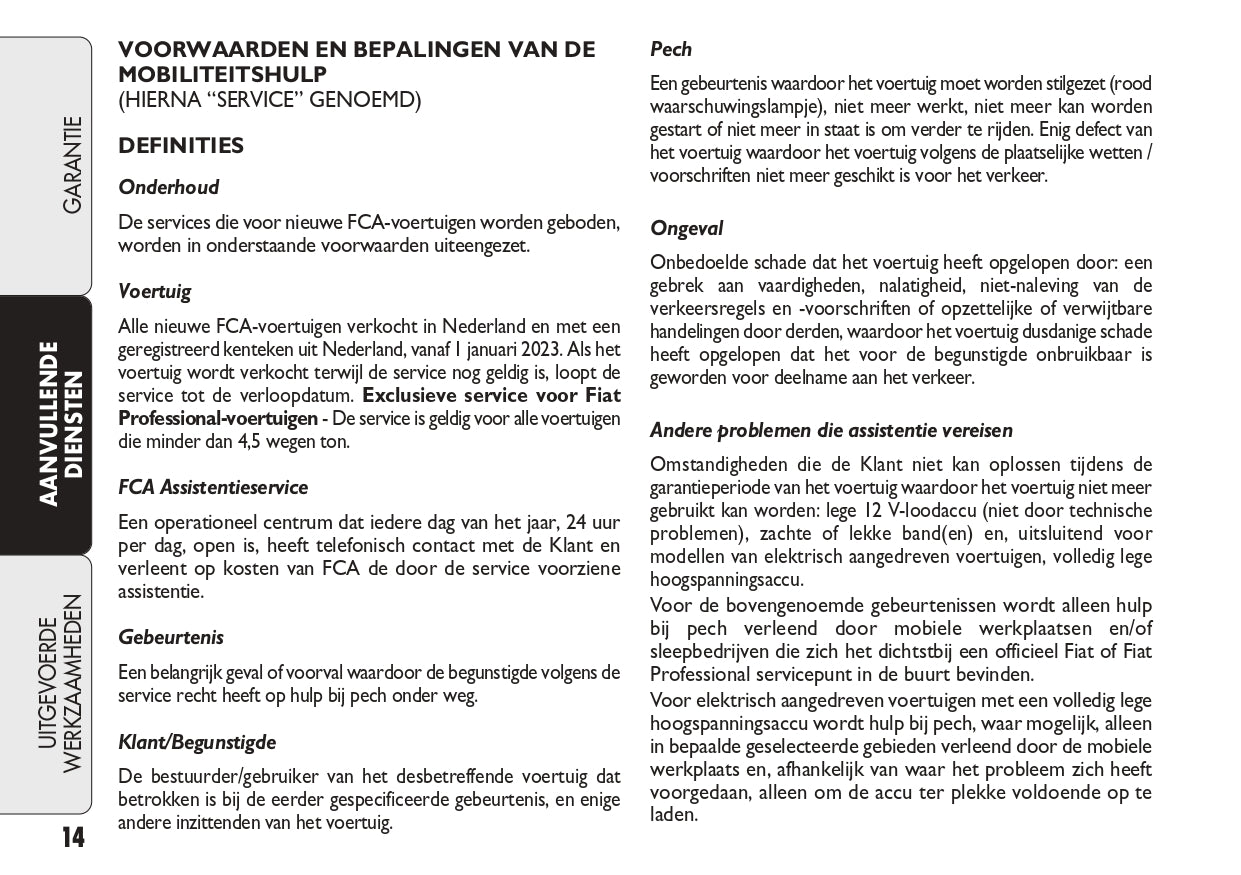 GARANTIE

AANVULLENDE DIENSTEN

UITGEVOERDE WERKZAAMHEDEN

14

VOORWAARDEN EN BEPALINGEN VAN DE MOBILITEITSHULP
(HIERNA "SERVICE" GENOEMD)

DEFINITIES

Onderhoud

De services die voor nieuwe FCA-voertuigen worden geboden, worden in onderstaande voorwaarden uiteengezet.

Voertuig

Alle nieuwe FCA-voertuigen verkocht in Nederland en met een geregistreerd kenteken uit Nederland, vanaf 1 januari 2023. Als het voertuig wordt verkocht terwijl de service nog geldig is, loopt de service tot de verloopdatum. Exclusieve service voor Fiat Professional-voertuigen - De service is geldig voor alle voertuigen die minder dan 4,5 wegen ton.

FCA Assistentieservice

Een operationeel centrum dat iedere dag van het jaar, 24 uur per dag, open is, heeft telefonisch contact met de Klant en verleent op kosten van FCA de door de service voorziene assistentie.

Gebeurtenis

Een belangrijk geval of voorval waardoor de begunstigde volgens de service recht heeft op hulp bij pech onder weg.

Klant/Begunstigde

De bestuurder/gebruiker van het desbetreffende voertuig dat betrokken is bij de eerder gespecificeerde gebeurtenis, en enige andere inzittenden van het voertuig.

Pech

Een gebeurtenis waardoor het voertuig moet worden stilgezet (rood waarschuwingslampje), niet meer werkt, niet meer kan worden gestart of niet meer in staat is om verder te rijden. Enig defect van het voertuig waardoor het voertuig volgens de plaatselijke wetten / voorschriften niet meer geschikt is voor het verkeer.

Ongeval

Onbedoelde schade dat het voertuig heeft opgelopen door: een gebrek aan vaardigheden, nalatigheid, niet-naleving van de verkeersregels en -voorschriften of opzettelijke of verwijtbare handelingen door derden, waardoor het voertuig dusdanige schade heeft opgelopen dat het voor de begunstigde onbruikbaar is geworden voor deelname aan het verkeer.

Andere problemen die assistentie vereisen

Omstandigheden die de Klant niet kan oplossen tijdens de garantieperiode van het voertuig waardoor het voertuig niet meer gebruikt kan worden: lege 12 V-loodaccu (niet door technische problemen), zachte of lekke band(en) en, uitsluitend voor modellen van elektrisch aangedreven voertuigen, volledig lege hoogspanningsaccu.
Voor de bovengenoemde gebeurtenissen wordt alleen hulp bij pech verleend door mobiele werkplaatsen en/of sleepbedrijven die zich het dichtstbij een officieel Fiat of Fiat Professional servicepunt in de buurt bevinden.
Voor elektrisch aangedreven voertuigen met een volledig lege hoogspanningsaccu wordt hulp bij pech, waar mogelijk, alleen in bepaalde geselecteerde gebieden verleend door de mobiele werkplaats en, afhankelijk van waar het probleem zich heeft voorgedaan, alleen om de accu ter plekke voldoende op te laden.